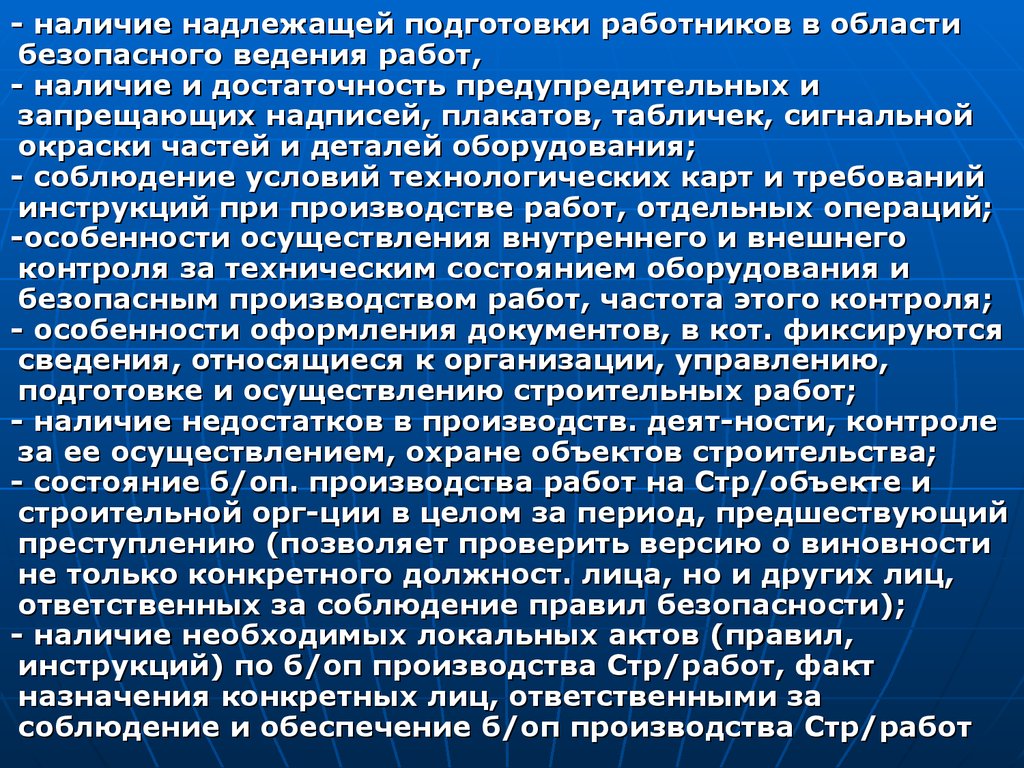 - наличие надлежащей подготовки работников в области безопасного ведения работ,
- наличие и достаточность предупредительных и запрещающих надписей, плакатов, табличек, сигнальной окраски частей и деталей оборудования;
- соблюдение условий технологических карт и требований инструкций при производстве работ, отдельных операций;
-особенности осуществления внутреннего и внешнего контроля за техническим состоянием оборудования и безопасным производством работ, частота этого контроля;
- особенности оформления документов, в кот. фиксируются сведения, относящиеся к организации, управлению, подготовке и осуществлению строительных работ;
- наличие недостатков в производств. деят-ности, контроле за ее осуществлением, охране объектов строительства;
- состояние б/оп. производства работ на Стр/объекте и строительной орг-ции в целом за период, предшествующий преступлению (позволяет проверить версию о виновности не только конкретного должност. лица, но и других лиц, ответственных за соблюдение правил безопасности);
- наличие необходимых локальных актов (правил, инструкций) по б/оп производства Стр/работ, факт назначения конкретных лиц, ответственными за соблюдение и обеспечение б/оп производства Стр/работ